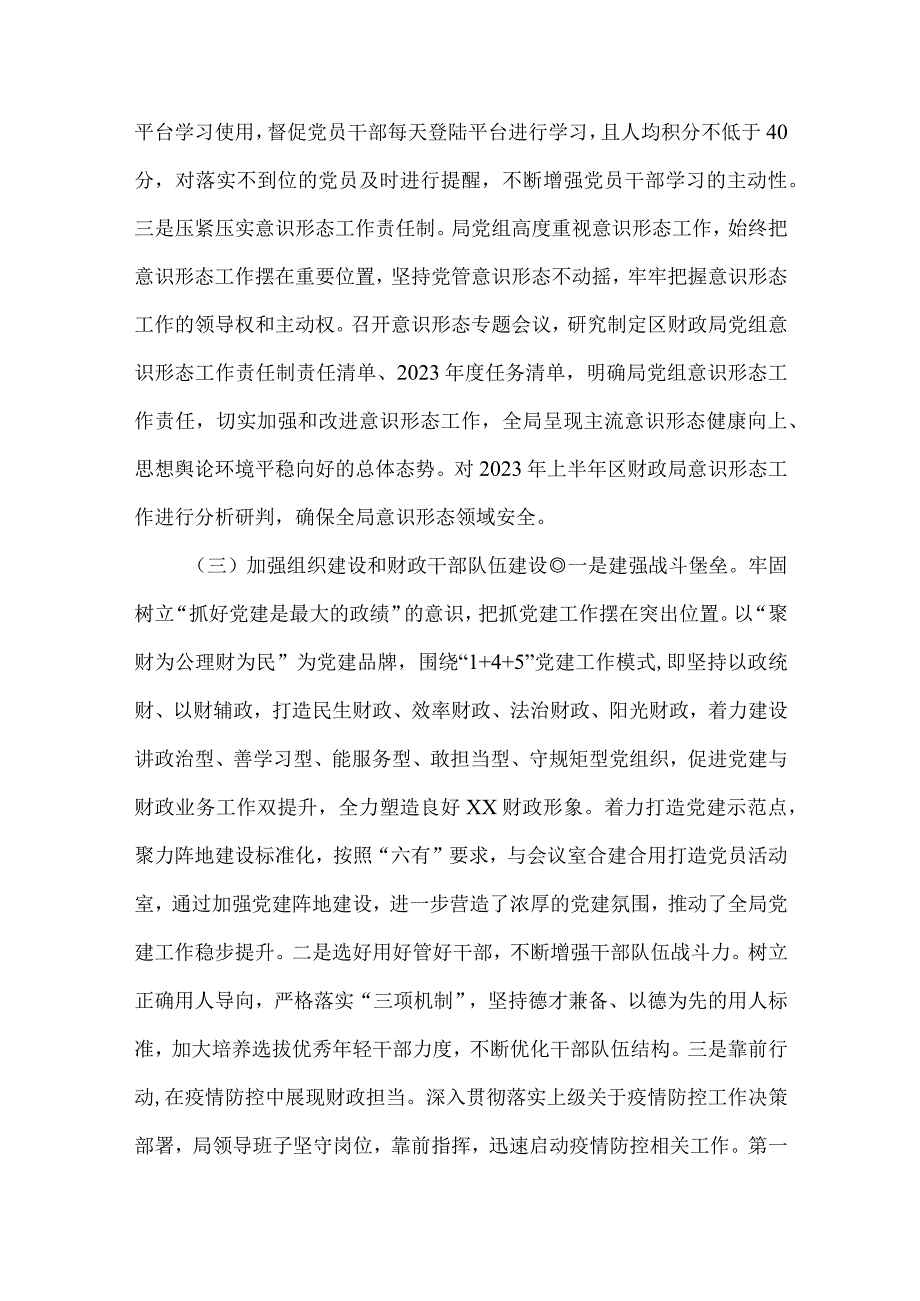 平台学习使用，督促党员干部每天登陆平台进行学习，且人均积分不低于40分，对落实不到位的党员及时进行提醒，不断增强党员干部学习的主动性。三是压紧压实意识形态工作责任制。局党组高度重视意识形态工作，始终把意识形态工作摆在重要位置，坚持党管意识形态不动摇，牢牢把握意识形态工作的领导权和主动权。召开意识形态专题会议，研究制定区财政局党组意识形态工作责任制责任清单、2023年度任务清单，明确局党组意识形态工作责任，切实加强和改进意识形态工作，全局呈现主流意识形态健康向上、思想舆论环境平稳向好的总体态势。对2023年上半年区财政局意识形态工作进行分析研判，确保全局意识形态领域安全。

（三）加强组织建设和财政干部队伍建设◎一是建强战斗堡垒。牢固树立“抓好党建是最大的政绩”的意识，把抓党建工作摆在突出位置。以“聚财为公理财为民”为党建品牌，围绕“1+4+5”党建工作模式，即坚持以政统财、以财辅政，打造民生财政、效率财政、法治财政、阳光财政，着力建设讲政治型、善学习型、能服务型、敢担当型、守规矩型党组织，促进党建与财政业务工作双提升，全力塑造良好XX财政形象。着力打造党建示范点，聚力阵地建设标准化，按照“六有”要求，与会议室合建合用打造党员活动室，通过加强党建阵地建设，进一步营造了浓厚的党建氛围，推动了全局党建工作稳步提升。二是选好用好管好干部，不断增强干部队伍战斗力。树立正确用人导向，严格落实“三项机制”，坚持德才兼备、以德为先的用人标准，加大培养选拔优秀年轻干部力度，不断优化干部队伍结构。三是靠前行动，在疫情防控中展现财政担当。深入贯彻落实上级关于疫情防控工作决策部署，局领导班子坚守岗位，靠前指挥，迅速启动疫情防控相关工作。第一